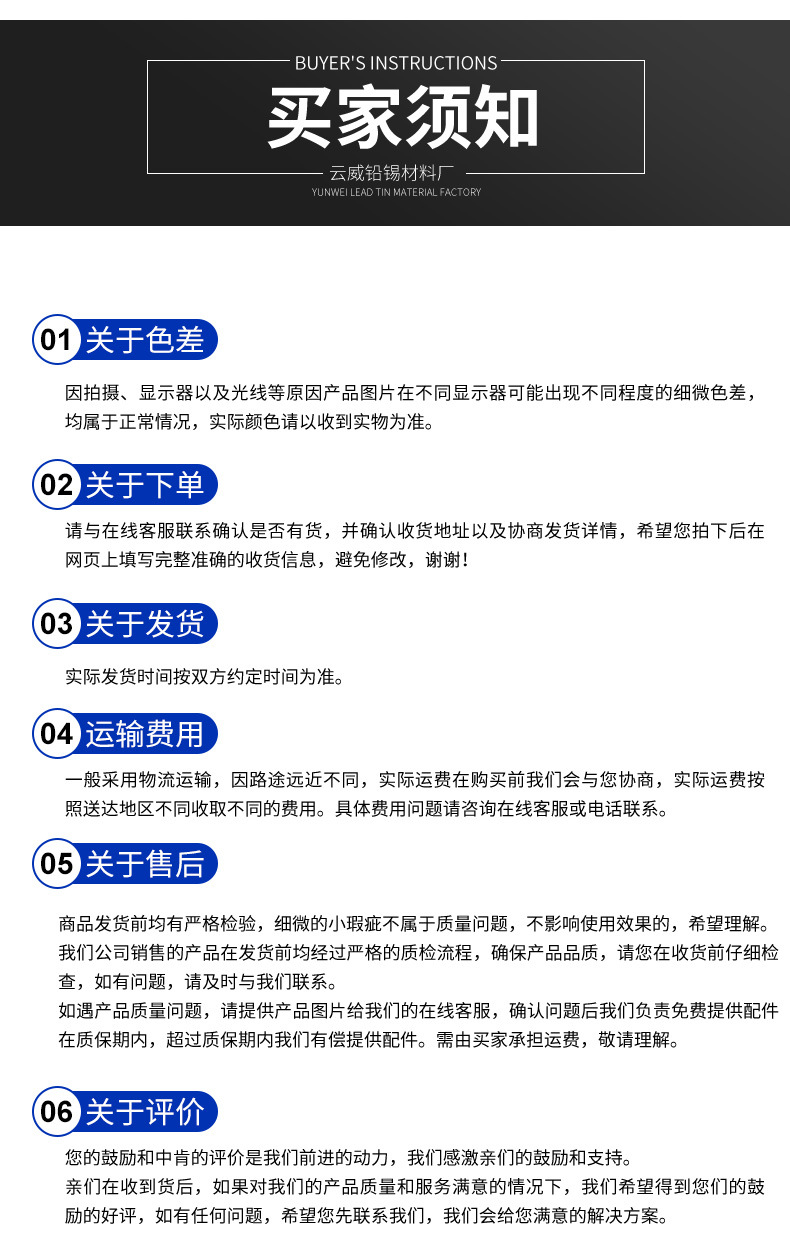 BUYER'S INSTRUCTIONS

买家须知

云威铅锡材料厂
YUNWEI LEAD TIN MATERIAL FACTORY

01 关于色差

因拍摄、显示器以及光线等原因产品图片在不同显示器可能出现不同程度的细微色差，均属于正常情况，实际颜色请以收到实物为准。

02 关于下单

请与在线客服联系确认是否有货，并确认收货地址以及协商发货详情，希望您拍下后在网页上填写完整准确的收货信息，避免修改，谢谢！

03 关于发货

实际发货时间按双方约定时间为准。

04 运输费用

一般采用物流运输，因路途远近不同，实际运费在购买前我们会与您协商，实际运费按照送达地区不同收取不同的费用。具体费用问题请咨询在线客服或电话联系。

05 关于售后

商品发货前均有严格检验，细微的小瑕疵不属于质量问题，不影响使用效果的，希望理解。
我们公司销售的产品在发货前均经过严格的质检流程，确保产品品质，请您在收货前仔细检查，如有问题，请及时与我们联系。
如遇产品质量问题，请提供产品图片给我们的在线客服，确认问题后我们负责免费提供配件在质保期内，超过质保期内我们有偿提供配件。需由买家承担运费，敬请理解。

06 关于评价

您的鼓励和中肯的评价是我们前进的动力，我们感激亲们的鼓励和支持。
亲们在收到货后，如果对我们的产品质量和服务满意的情况下，我们希望得到您们的鼓励的好评，如有任何问题，希望您先联系我们，我们会给您满意的解决方案。